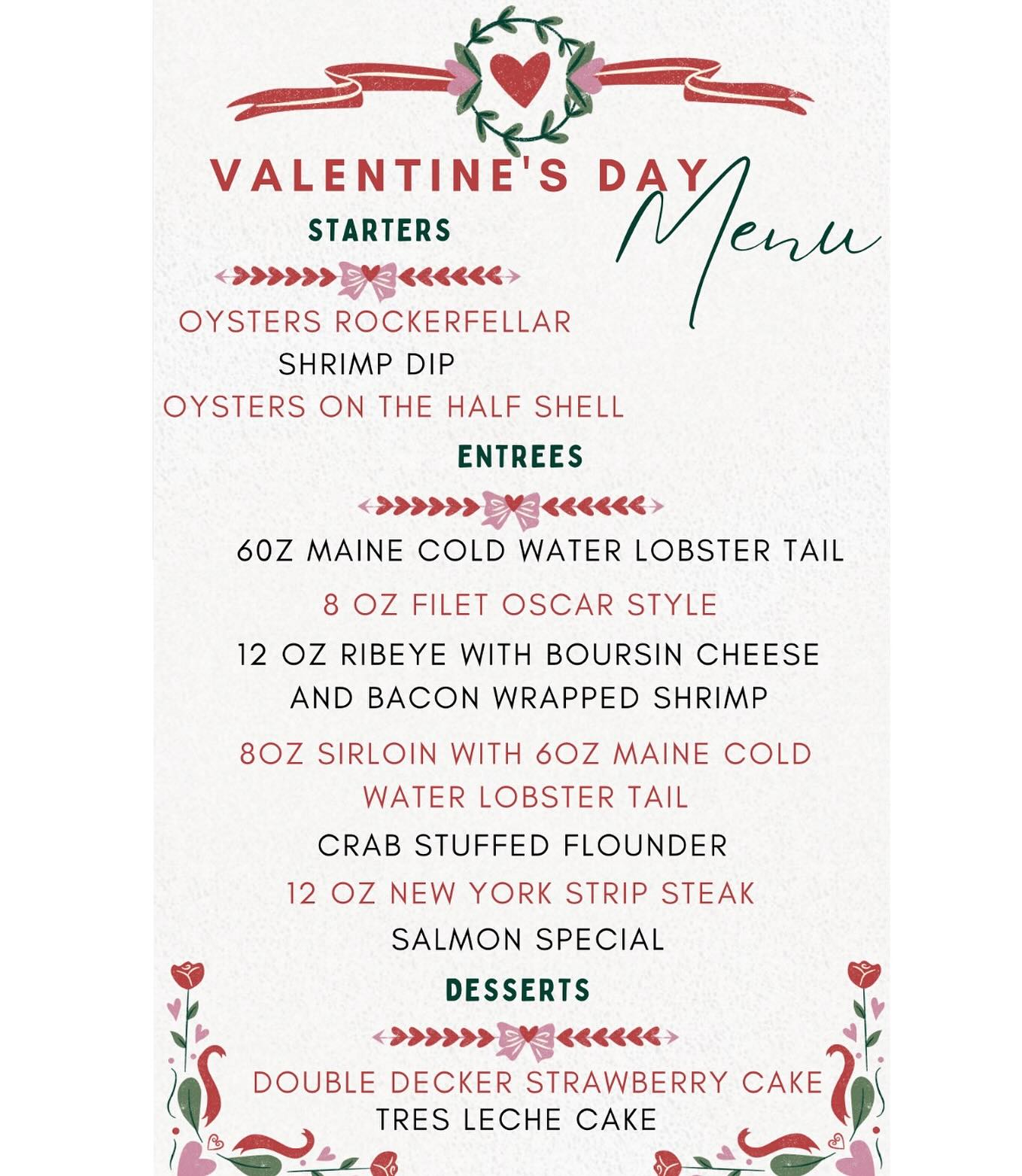 VALENTINE'S DAY Menu

STARTERS

OYSTERS ROCKERFELLAR
SHRIMP DIP
OYSTERS ON THE HALF SHELL

ENTREES

6OZ MAINE COLD WATER LOBSTER TAIL
8 OZ FILET OSCAR STYLE
12 OZ RIBEYE WITH BOURSIN CHEESE AND BACON WRAPPED SHRIMP
8OZ SIRLOIN WITH 6OZ MAINE COLD WATER LOBSTER TAIL
CRAB STUFFED FLOUNDER
12 OZ NEW YORK STRIP STEAK
SALMON SPECIAL

DESSERTS

DOUBLE DECKER STRAWBERRY CAKE
TRES LECHE CAKE